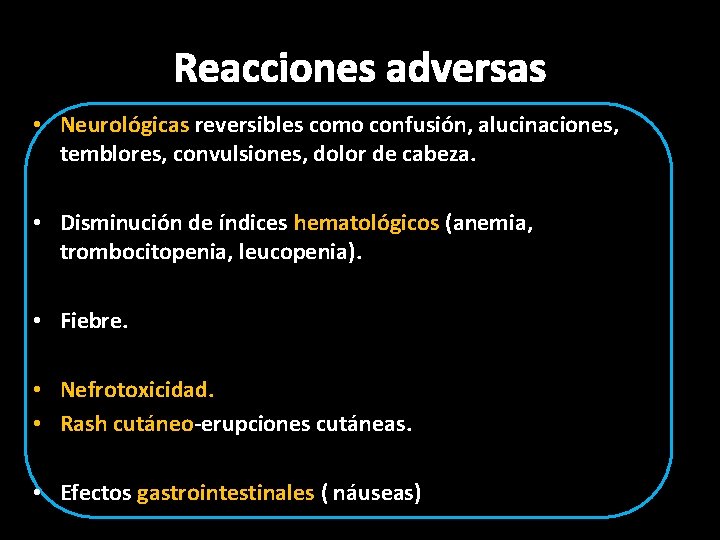 Reacciones adversas

• Neurológicas reversibles como confusión, alucinaciones, temblores, convulsiones, dolor de cabeza.

• Disminución de índices hematológicos (anemia, trombocitopenia, leucopenia).

• Fiebre.

• Nefrotoxicidad.
• Rash cutáneo-erupciones cutáneas.

• Efectos gastrointestinales ( náuseas)